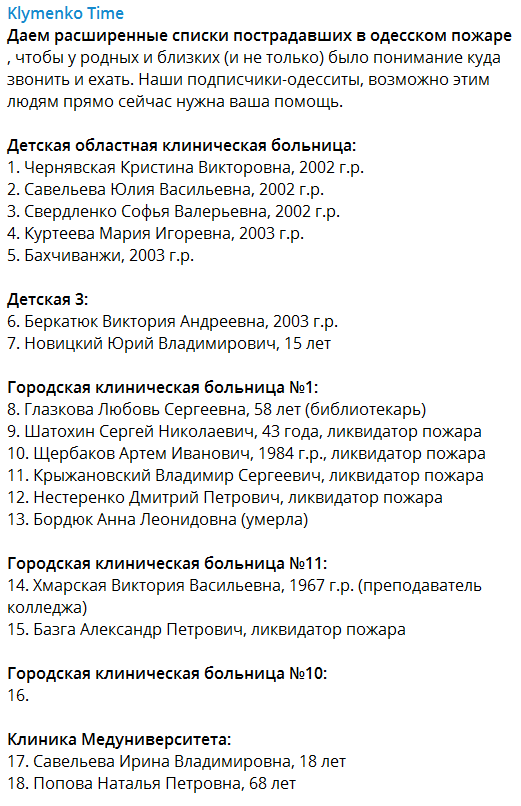 Klymenko Time
Даем расширенные списки пострадавших в одесском пожаре , чтобы у родных и близких (и не только) было понимание куда звонить и ехать. Наши подписчики-одесситы, возможно этим людям прямо сейчас нужна ваша помощь.

Детская областная клиническая больница:
1. Чернявская Кристина Викторовна, 2002 г.р.
2. Савельева Юлия Васильевна, 2002 г.р.
3. Свердленко Софья Валерьевна, 2002 г.р.
4. Куртеева Мария Игоревна, 2003 г.р.
5. Бахчиванжи, 2003 г.р.

Детская 3:
6. Беркатюк Виктория Андреевна, 2003 г.р.
7. Новицкий Юрий Владимирович, 15 лет

Городская клиническая больница №1:
8. Глазкова Любовь Сергеевна, 58 лет (библиотекарь)
9. Шатохин Сергей Николаевич, 43 года, ликвидатор пожара
10. Щербаков Артем Иванович, 1984 г.р., ликвидатор пожара
11. Крыжановский Владимир Сергеевич, ликвидатор пожара
12. Нестеренко Дмитрий Петрович, ликвидатор пожара
13. Бордюк Анна Леонидовна (умерла)

Городская клиническая больница №11:
14. Хмарская Виктория Васильевна, 1967 г.р. (преподаватель колледжа)
15. Базга Александр Петрович, ликвидатор пожара

Городская клиническая больница №10:
16.

Клиника Медуниверситета:
17. Савельева Ирина Владимировна, 18 лет
18. Попова Наталья Петровна, 68 лет